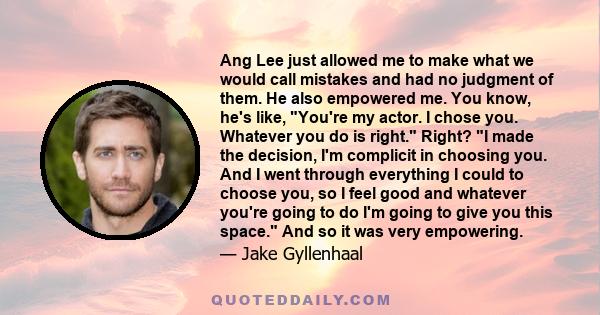 Ang Lee just allowed me to make what we would call mistakes and had no judgment of them. He also empowered me. You know, he's like, "You're my actor. I chose you. Whatever you do is right." Right? "I made the decision, I'm complicit in choosing you. And I went through everything I could to choose you, so I feel good and whatever you're going to do I'm going to give you this space." And so it was very empowering.

— Jake Gyllenhaal

QUOTEDDAILY.COM